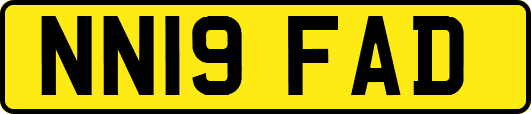 NN19 FAD